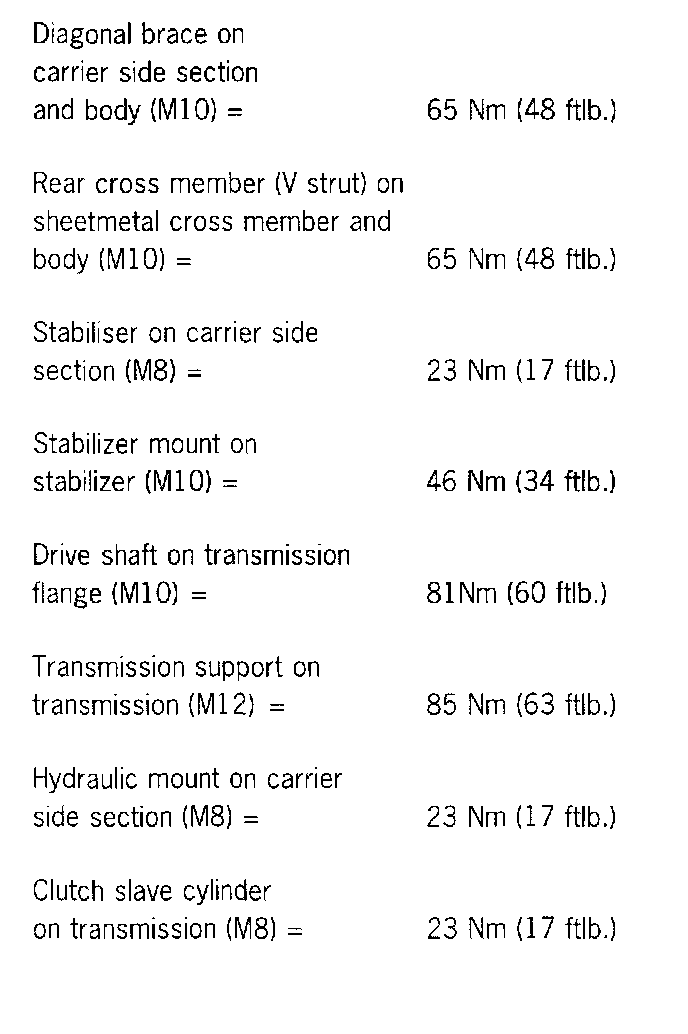 Diagonal brace on carrier side section and body (M10) = 65 Nm (48 ftlb.)

Rear cross member (V strut) on sheetmetal cross member and body (M10) = 65 Nm (48 ftlb.)

Stabiliser on carrier side section (M8) = 23 Nm (17 ftlb.)

Stabilizer mount on stabilizer (M10) = 46 Nm (34 ftlb.)

Drive shaft on transmission flange (M10) = 81Nm (60 ftlb.)

Transmission support on transmission (M12) = 85 Nm (63 ftlb.)

Hydraulic mount on carrier side section (M8) = 23 Nm (17 ftlb.)

Clutch slave cylinder on transmission (M8) = 23 Nm (17 ftlb.)